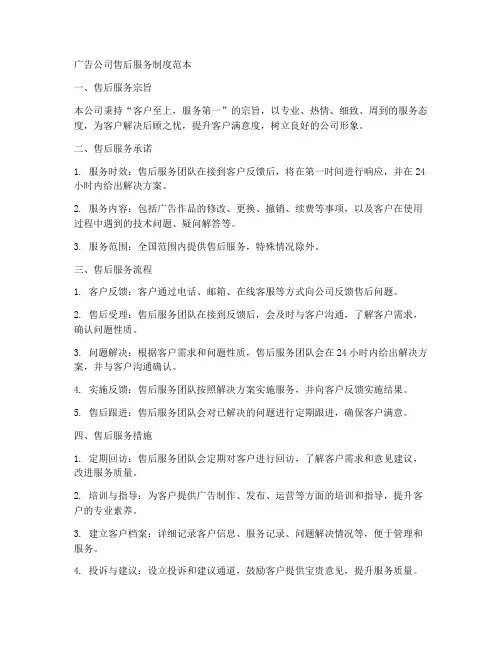 广告公司售后服务制度范本

一、售后服务宗旨

本公司秉持“客户至上，服务第一”的宗旨，以专业、热情、细致、周到的服务态度，为客户解决后顾之忧，提升客户满意度，树立良好的公司形象。

二、售后服务承诺

1. 服务时效：售后服务团队在接到客户反馈后，将在第一时间进行响应，并在24小时内给出解决方案。

2. 服务内容：包括广告作品的修改、更换、撤销、续费等事项，以及客户在使用过程中遇到的技术问题、疑问解答等。

3. 服务范围：全国范围内提供售后服务，特殊情况除外。

三、售后服务流程

1. 客户反馈：客户通过电话、邮箱、在线客服等方式向公司反馈售后问题。

2. 售后受理：售后服务团队在接到反馈后，会及时与客户沟通，了解客户需求，确认问题性质。

3. 问题解决：根据客户需求和问题性质，售后服务团队会在24小时内给出解决方案，并与客户沟通确认。

4. 实施反馈：售后服务团队按照解决方案实施服务，并向客户反馈实施结果。

5. 售后跟进：售后服务团队会对已解决的问题进行定期跟进，确保客户满意。

四、售后服务措施

1. 定期回访：售后服务团队会定期对客户进行回访，了解客户需求和意见建议，改进服务质量。

2. 培训与指导：为客户提供广告制作、发布、运营等方面的培训和指导，提升客户的专业素养。

3. 建立客户档案：详细记录客户信息、服务记录、问题解决情况等，便于管理和服务。

4. 投诉与建议：设立投诉和建议通道，鼓励客户提供宝贵意见，提升服务质量。